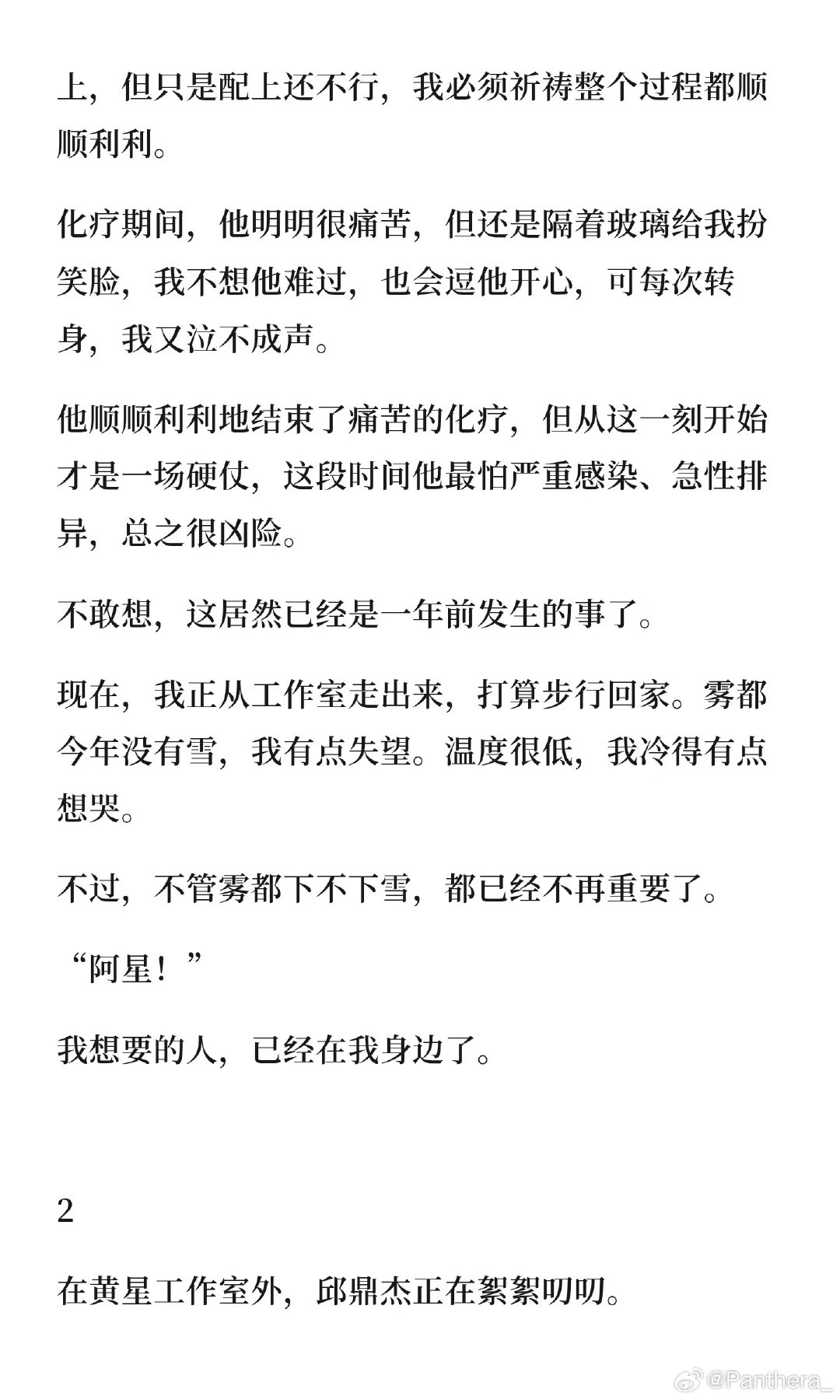 上，但只是配上还不行，我必须祈祷整个过程都顺顺利利。

化疗期间，他明明很痛苦，但还是隔着玻璃给我扮笑脸，我不想他难过，也会逗他开心，可每次转身，我又泣不成声。

他顺顺利利地结束了痛苦的化疗，但从这一刻开始才是一场硬仗，这段时间他最怕严重感染、急性排异，总之很凶险。

不敢想，这居然已经是一年前发生的事了。

现在，我正从工作室走出来，打算步行回家。雾都今年没有雪，我有点失望。温度很低，我冷得有点想哭。

不过，不管雾都下不下雪，都已经不再重要了。

“阿星！”

我想要的人，已经在我身边了。

2

在黄星工作室外，邱鼎杰正在絮絮叨叨。

@Panthera_